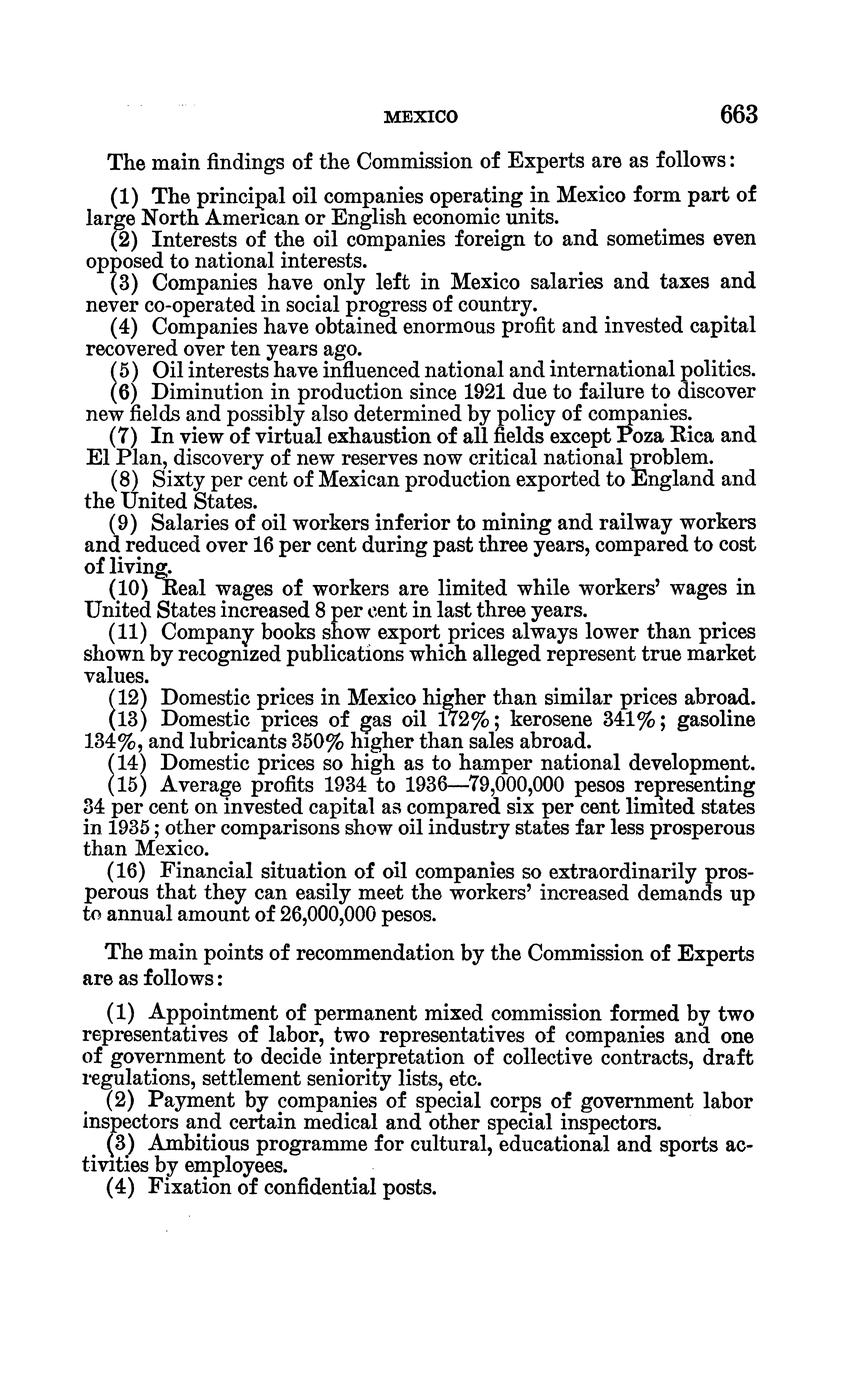 MEXICO 663

The main findings of the Commission of Experts are as follows:

(1) The principal oil companies operating in Mexico form part of large North American or English economic units.
(2) Interests of the oil companies foreign to and sometimes even opposed to national interests.
(3) Companies have only left in Mexico salaries and taxes and never co-operated in social progress of country.
(4) Companies have obtained enormous profit and invested capital recovered over ten years ago.
(5) Oil interests have influenced national and international politics.
(6) Diminution in production since 1921 due to failure to discover new fields and possibly also determined by policy of companies.
(7) In view of virtual exhaustion of all fields except Poza Rica and El Plan, discovery of new reserves now critical national problem.
(8) Sixty per cent of Mexican production exported to England and the United States.
(9) Salaries of oil workers inferior to mining and railway workers and reduced over 16 per cent during past three years, compared to cost of living.
(10) Real wages of workers are limited while workers' wages in United States increased 8 per cent in last three years.
(11) Company books show export prices always lower than prices shown by recognized publications which alleged represent true market values.
(12) Domestic prices in Mexico higher than similar prices abroad.
(13) Domestic prices of gas oil 172%; kerosene 341%; gasoline 134%, and lubricants 350% higher than sales abroad.
(14) Domestic prices so high as to hamper national development.
(15) Average profits 1934 to 1936—79,000,000 pesos representing 34 per cent on invested capital as compared six per cent limited states in 1935; other comparisons show oil industry states far less prosperous than Mexico.
(16) Financial situation of oil companies so extraordinarily prosperous that they can easily meet the workers' increased demands up to annual amount of 26,000,000 pesos.

The main points of recommendation by the Commission of Experts are as follows:

(1) Appointment of permanent mixed commission formed by two representatives of labor, two representatives of companies and one of government to decide interpretation of collective contracts, draft regulations, settlement seniority lists, etc.
(2) Payment by companies of special corps of government labor inspectors and certain medical and other special inspectors.
(3) Ambitious programme for cultural, educational and sports activities by employees.
(4) Fixation of confidential posts.